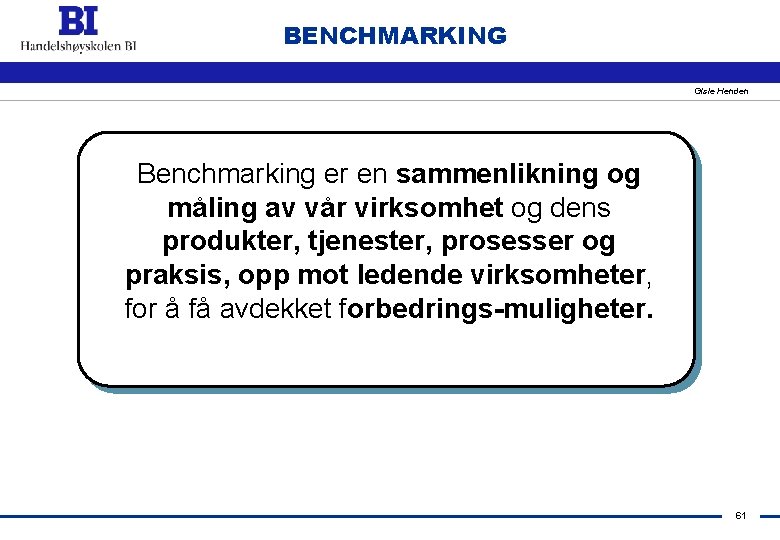 BI
Handelshøyskolen BI

BENCHMARKING

Gisle Henden

Benchmarking er en sammenlikning og måling av vår virksomhet og dens produkter, tjenester, prosesser og praksis, opp mot ledende virksomheter, for å få avdekket forbedrings-muligheter.

61